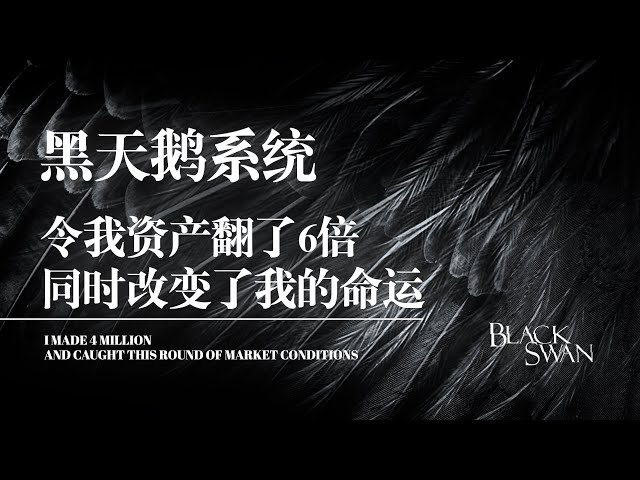 黑天鹅系统

令我资产翻了6倍
同时改变了我的命运

I MADE 4 MILLION
AND CAUGHT THIS ROUND OF MARKET CONDITIONS

BLACK
SWAN